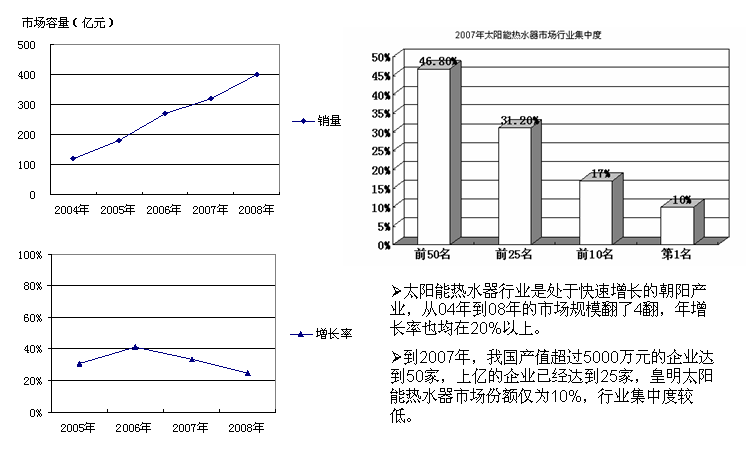 市场容量（亿元）

500
400
300
200
100
0

2004年 2005年 2006年 2007年 2008年

销量

100%
80%
60%
40%
20%
0%

2005年 2006年 2007年 2008年

增长率

2007年太阳能热水器市场行业集中度

50%
45%
40%
35%
30%
25%
20%
15%
10%
5%
0%

46.80%
31.20%
17%
10%

前50名 前25名 前10名 第1名

➢太阳能热水器行业是处于快速增长的朝阳产业，从04年到08年的市场规模翻了4翻，年增长率也均在20%以上。

➢到2007年，我国产值超过5000万元的企业达到50家，上亿的企业已经达到25家，皇明太阳能热水器市场份额仅为10%，行业集中度较低。